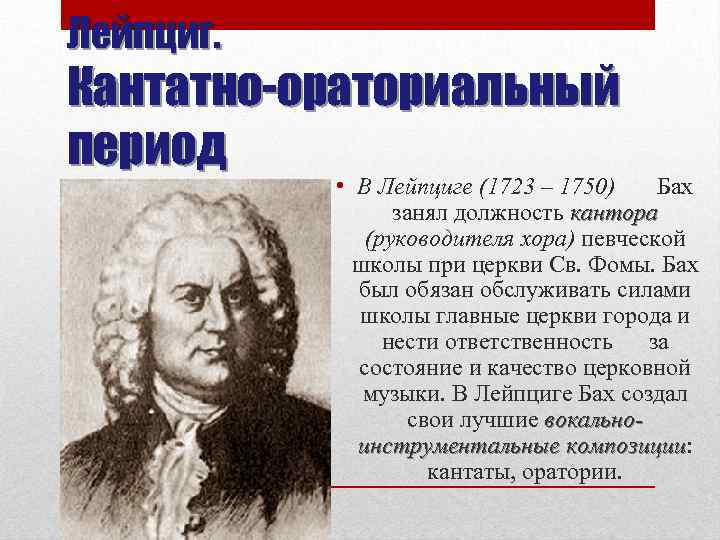 Лейпциг.
Кантатно-ораториальный период

• В Лейпциге (1723 – 1750) Бах занял должность кантора (руководителя хора) певческой школы при церкви Св. Фомы. Бах был обязан обслуживать силами школы главные церкви города и нести ответственность за состояние и качество церковной музыки. В Лейпциге Бах создал свои лучшие вокально-инструментальные композиции: кантаты, оратории.